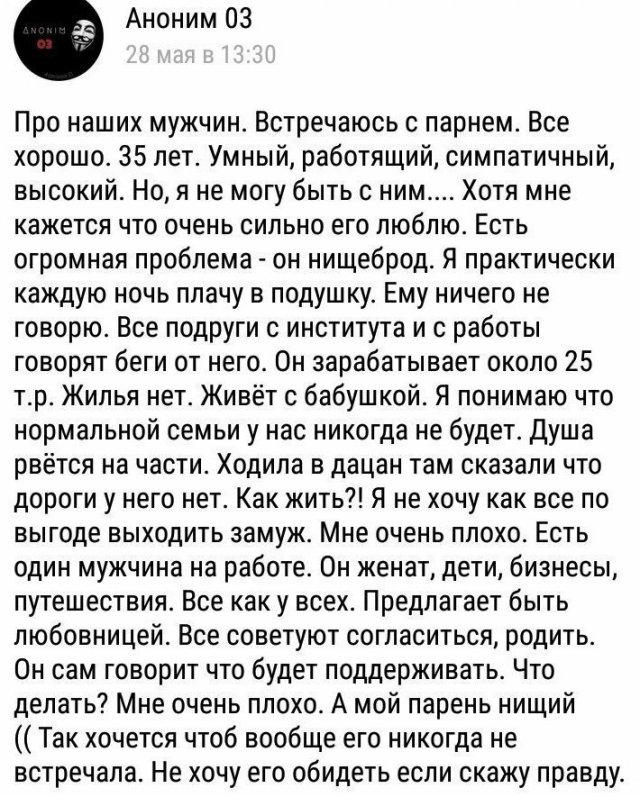 ANONIM 03

Аноним 03
28 мая в 13:30

Про наших мужчин. Встречаюсь с парнем. Все хорошо. 35 лет. Умный, работящий, симпатичный, высокий. Но, я не могу быть с ним.... Хотя мне кажется что очень сильно его люблю. Есть огромная проблема - он нищеброд. Я практически каждую ночь плачу в подушку. Ему ничего не говорю. Все подруги с института и с работы говорят беги от него. Он зарабатывает около 25 т.р. Жилья нет. Живёт с бабушкой. Я понимаю что нормальной семьи у нас никогда не будет. Душа рвётся на части. Ходила в дацан там сказали что дороги у него нет. Как жить?! Я не хочу как все по выгоде выходить замуж. Мне очень плохо. Есть один мужчина на работе. Он женат, дети, бизнесы, путешествия. Все как у всех. Предлагает быть любовницей. Все советуют согласиться, родить. Он сам говорит что будет поддерживать. Что делать? Мне очень плохо. А мой парень нищий (( Так хочется чтоб вообще его никогда не встречала. Не хочу его обидеть если скажу правду.